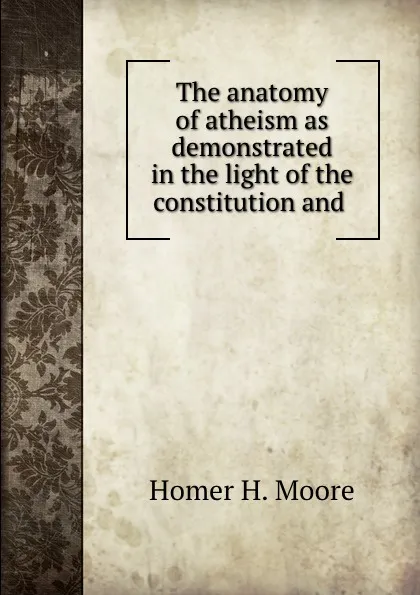 The anatomy of atheism as demonstrated in the light of the constitution and

Homer H. Moore